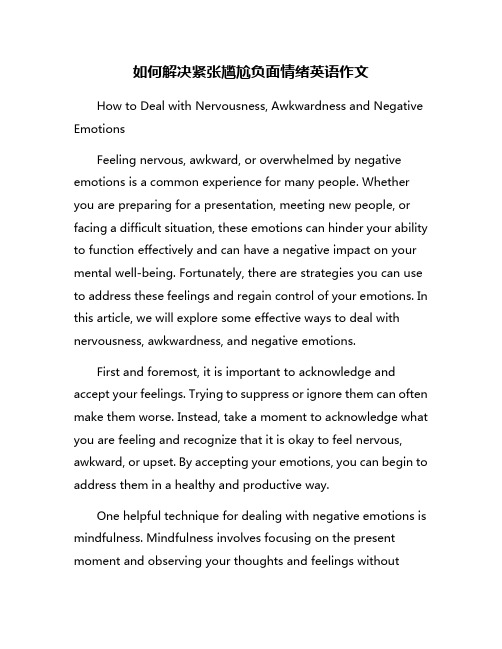 如何解决紧张尴尬负面情绪英语作文

How to Deal with Nervousness, Awkwardness and Negative Emotions

Feeling nervous, awkward, or overwhelmed by negative emotions is a common experience for many people. Whether you are preparing for a presentation, meeting new people, or facing a difficult situation, these emotions can hinder your ability to function effectively and can have a negative impact on your mental well-being. Fortunately, there are strategies you can use to address these feelings and regain control of your emotions. In this article, we will explore some effective ways to deal with nervousness, awkwardness, and negative emotions.

First and foremost, it is important to acknowledge and accept your feelings. Trying to suppress or ignore them can often make them worse. Instead, take a moment to acknowledge what you are feeling and recognize that it is okay to feel nervous, awkward, or upset. By accepting your emotions, you can begin to address them in a healthy and productive way.

One helpful technique for dealing with negative emotions is mindfulness. Mindfulness involves focusing on the present moment and observing your thoughts and feelings without